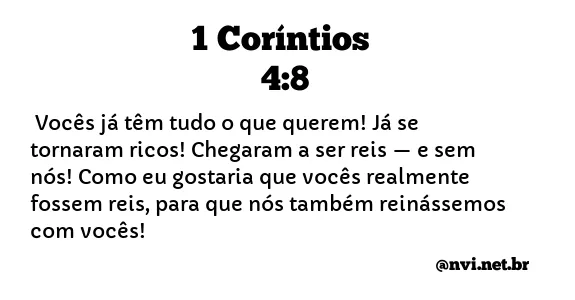 1 Coríntios
4:8

Vocês já têm tudo o que querem! Já se tornaram ricos! Chegaram a ser reis — e sem nós! Como eu gostaria que vocês realmente fossem reis, para que nós também reinássemos com vocês!

@nvi.net.br